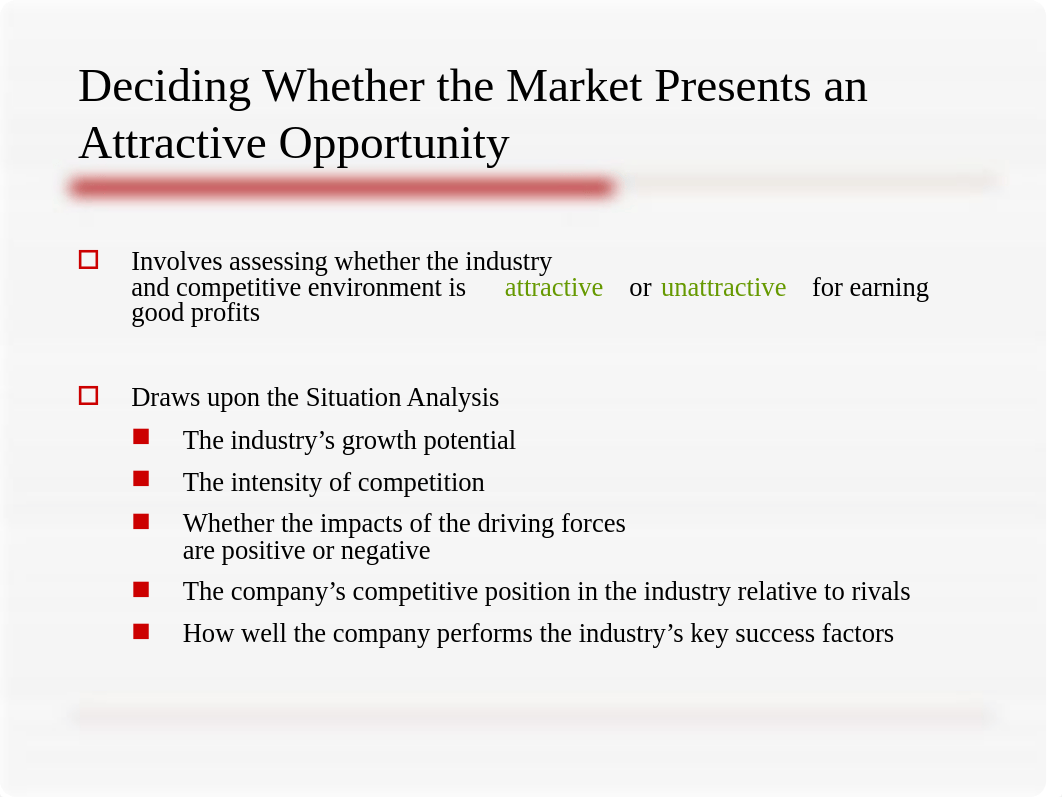 Deciding Whether the Market Presents an Attractive Opportunity

Involves assessing whether the industry and competitive environment is attractive or unattractive for earning good profits

Draws upon the Situation Analysis

The industry’s growth potential

The intensity of competition

Whether the impacts of the driving forces are positive or negative

The company’s competitive position in the industry relative to rivals

How well the company performs the industry’s key success factors